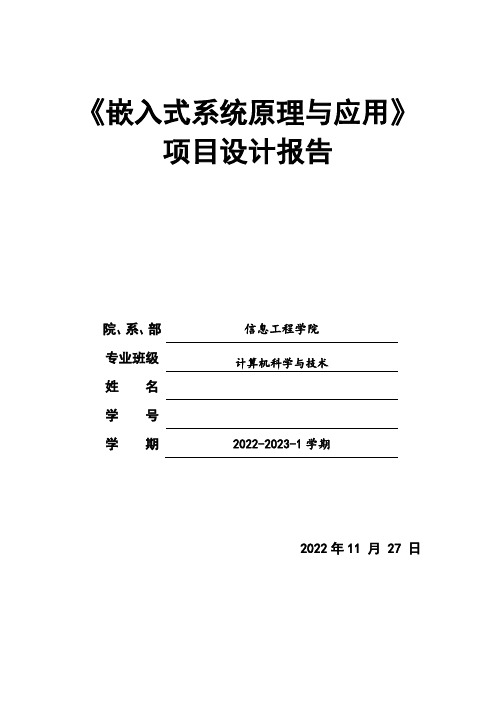 《嵌入式系统原理与应用》
项目设计报告

院、系、部 信息工程学院
专业班级 计算机科学与技术
姓 名
学 号
学 期 2022-2023-1 学期

2022 年 11 月 27 日